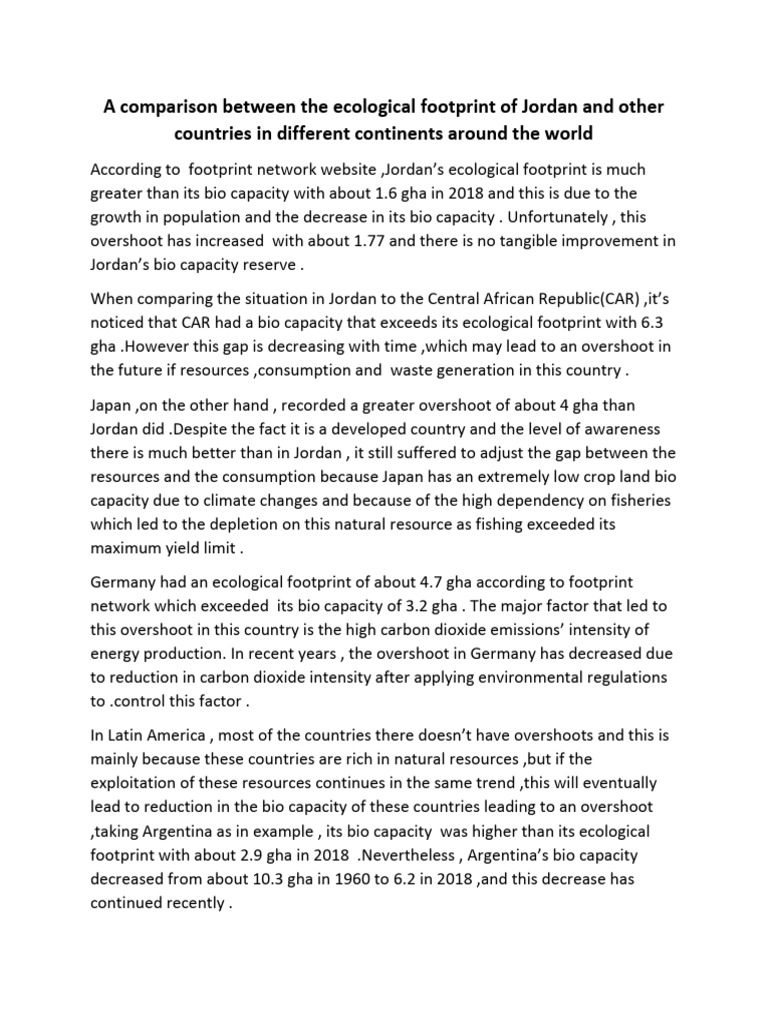 A comparison between the ecological footprint of Jordan and other countries in different continents around the world

According to footprint network website ,Jordan's ecological footprint is much greater than its bio capacity with about 1.6 gha in 2018 and this is due to the growth in population and the decrease in its bio capacity . Unfortunately , this overshoot has increased with about 1.77 and there is no tangible improvement in Jordan's bio capacity reserve .

When comparing the situation in Jordan to the Central African Republic(CAR) ,it's noticed that CAR had a bio capacity that exceeds its ecological footprint with 6.3 gha .However this gap is decreasing with time ,which may lead to an overshoot in the future if resources ,consumption and waste generation in this country .

Japan ,on the other hand , recorded a greater overshoot of about 4 gha than Jordan did .Despite the fact it is a developed country and the level of awareness there is much better than in Jordan , it still suffered to adjust the gap between the resources and the consumption because Japan has an extremely low crop land bio capacity due to climate changes and because of the high dependency on fisheries which led to the depletion on this natural resource as fishing exceeded its maximum yield limit .

Germany had an ecological footprint of about 4.7 gha according to footprint network which exceeded its bio capacity of 3.2 gha . The major factor that led to this overshoot in this country is the high carbon dioxide emissions' intensity of energy production. In recent years , the overshoot in Germany has decreased due to reduction in carbon dioxide intensity after applying environmental regulations to .control this factor .

In Latin America , most of the countries there doesn't have overshoots and this is mainly because these countries are rich in natural resources ,but if the exploitation of these resources continues in the same trend ,this will eventually lead to reduction in the bio capacity of these countries leading to an overshoot ,taking Argentina as in example , its bio capacity was higher than its ecological footprint with about 2.9 gha in 2018 .Nevertheless , Argentina's bio capacity decreased from about 10.3 gha in 1960 to 6.2 in 2018 ,and this decrease has continued recently .